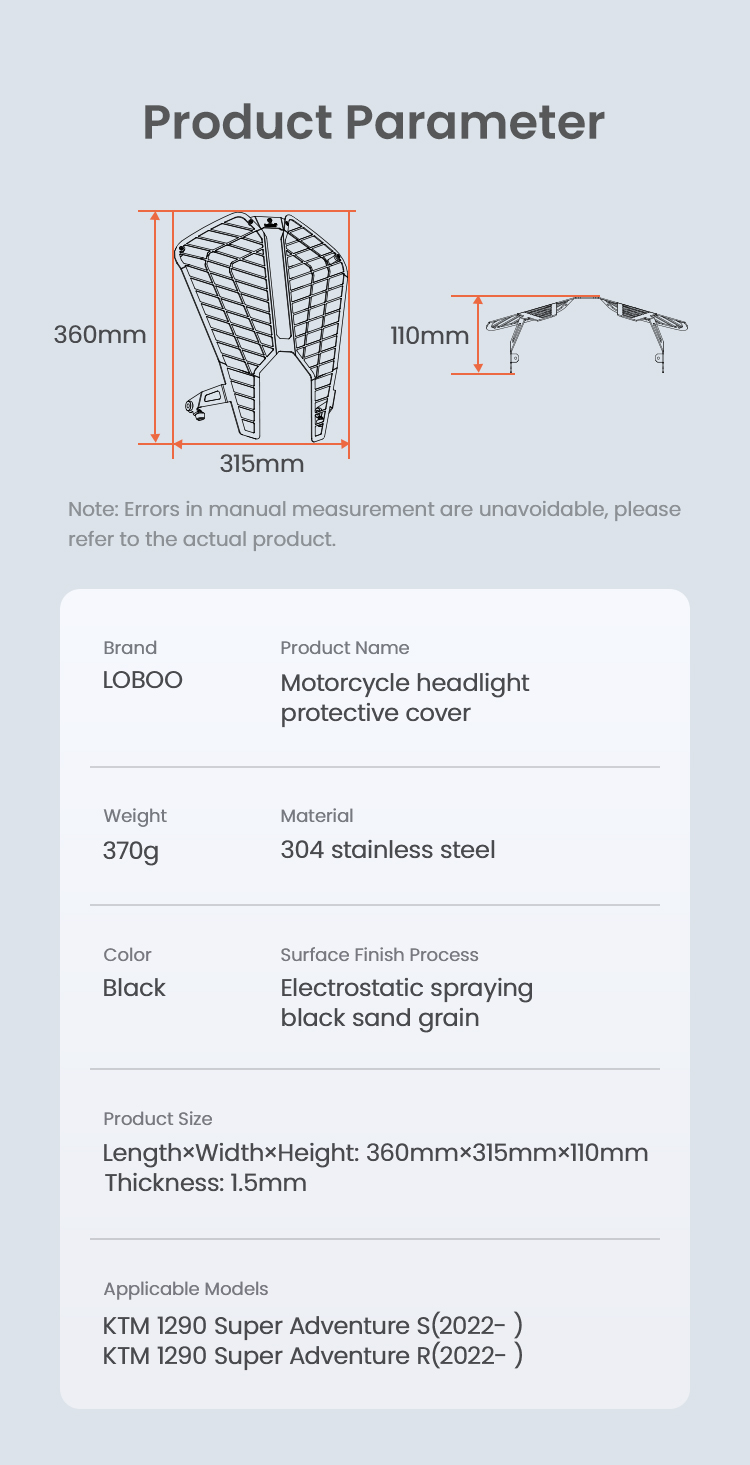 Product Parameter

360mm

315mm

110mm

Note: Errors in manual measurement are unavoidable, please refer to the actual product.

Brand
LOBOO

Product Name
Motorcycle headlight protective cover

Weight
370g

Material
304 stainless steel

Color
Black

Surface Finish Process
Electrostatic spraying black sand grain

Product Size
Length×Width×Height: 360mm×315mm×110mm
Thickness: 1.5mm

Applicable Models
KTM 1290 Super Adventure S(2022- )
KTM 1290 Super Adventure R(2022- )